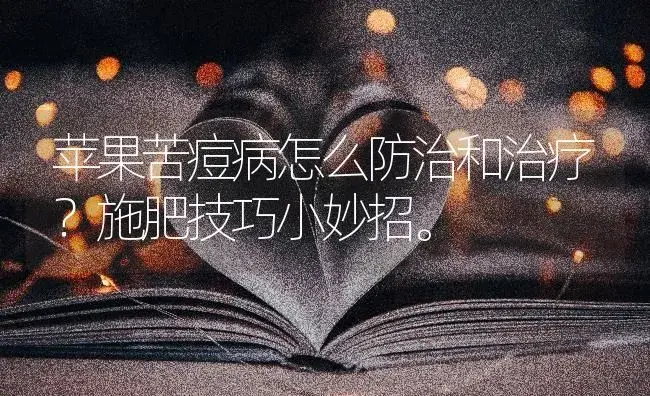 苹果苦痘病怎么防治和治疗？施肥技巧小妙招。